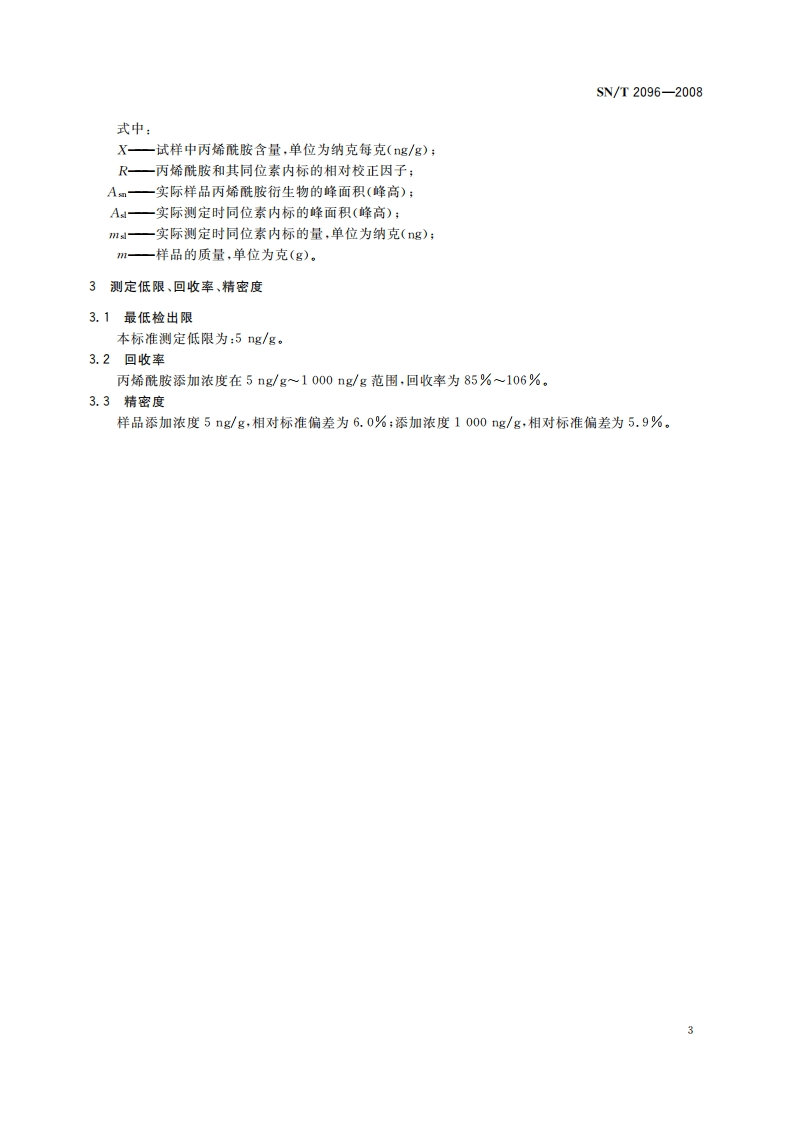 SN/T 2096—2008

式中：

$X$——试样中丙烯酰胺含量，单位为纳克每克(ng/g)；

$R$——丙烯酰胺和其同位素内标的相对校正因子；

$A_{sn}$——实际样品丙烯酰胺衍生物的峰面积(峰高)；

$A_{sl}$——实际测定时同位素内标的峰面积(峰高)；

$m_{sl}$——实际测定时同位素内标的量，单位为纳克(ng)；

$m$——样品的质量，单位为克(g)。

3 测定低限、回收率、精密度

3.1 最低检出限

本标准测定低限为：5 ng/g。

3.2 回收率

丙烯酰胺添加浓度在 5 ng/g～1 000 ng/g 范围，回收率为 85%～106%。

3.3 精密度

样品添加浓度 5 ng/g，相对标准偏差为 6.0%；添加浓度 1 000 ng/g，相对标准偏差为 5.9%。

3